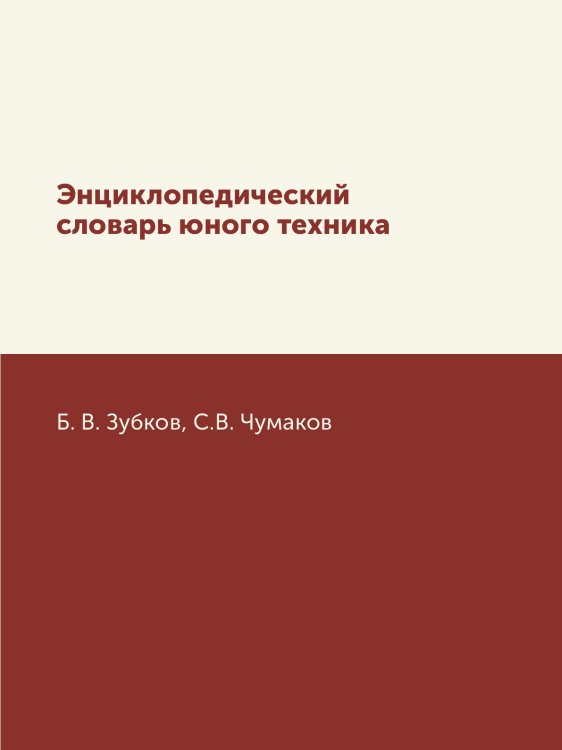 Энциклопедический словарь юного техника

Б. В. Зубков, С.В. Чумаков